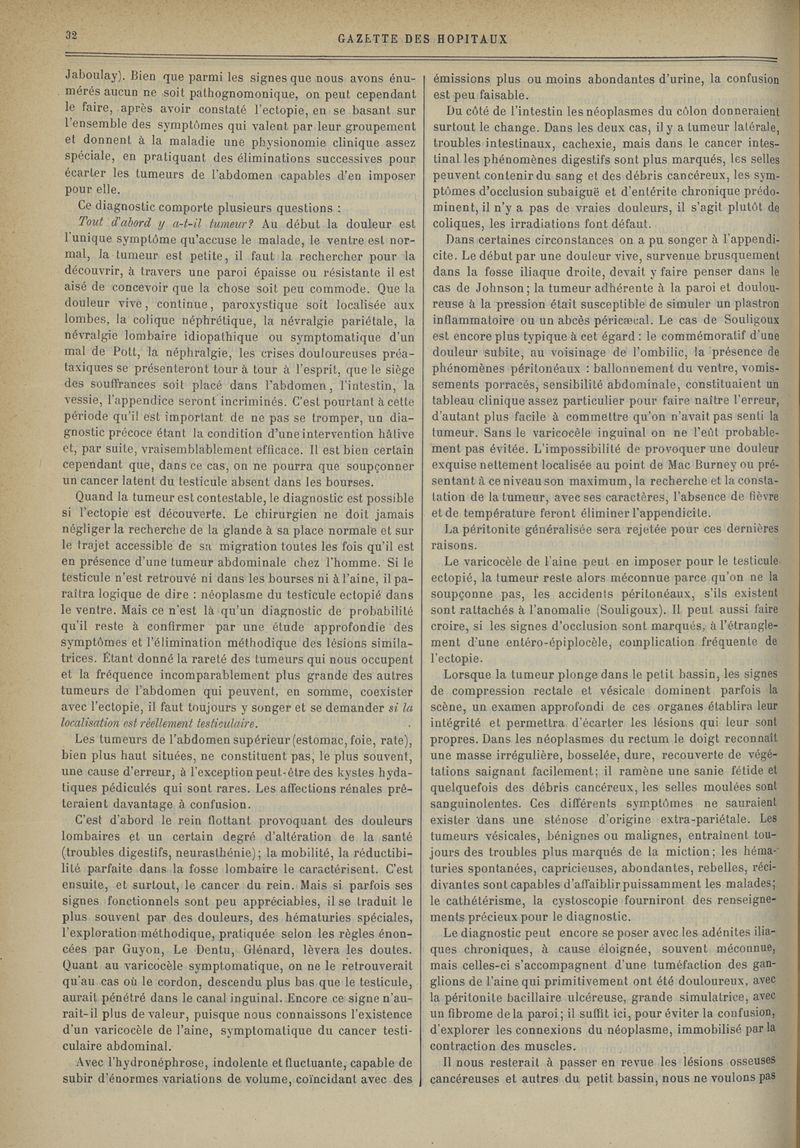 32

GAZETTE DES HOPITAUX

Jaboulay). Bien que parmi les signes que nous avons énumérés aucun ne soit pathognomonique, on peut cependant le faire, après avoir constaté l'ectopie, en se basant sur l'ensemble des symptômes qui valent par leur groupement et donnent à la maladie une physionomie clinique assez spéciale, en pratiquant des éliminations successives pour écarter les tumeurs de l'abdomen capables d'en imposer pour elle.

Ce diagnostic comporte plusieurs questions :

Tout d'abord y a-t-il tumeur? Au début la douleur est l'unique symptôme qu'accuse le malade, le ventre est normal, la tumeur est petite, il faut la rechercher pour la découvrir, à travers une paroi épaisse ou résistante il est aisé de concevoir que la chose soit peu commode. Que la douleur vive, continue, paroxystique soit localisée aux lombes, la colique néphrétique, la névralgie pariétale, la névralgie lombaire idiopathique ou symptomatique d'un mal de Pott, la néphralgie, les crises douloureuses préataxiques se présenteront tour à tour à l'esprit, que le siège des souffrances soit placé dans l'abdomen, l'intestin, la vessie, l'appendice seront incriminés. C'est pourtant à cette période qu'il est important de ne pas se tromper, un diagnostic précoce étant la condition d'une intervention hâtive et, par suite, vraisemblablement efficace. Il est bien certain cependant que, dans ce cas, on ne pourra que soupçonner un cancer latent du testicule absent dans les bourses.

Quand la tumeur est contestable, le diagnostic est possible si l'ectopie est découverte. Le chirurgien ne doit jamais négliger la recherche de la glande à sa place normale et sur le trajet accessible de sa migration toutes les fois qu'il est en présence d'une tumeur abdominale chez l'homme. Si le testicule n'est retrouvé ni dans les bourses ni à l'aine, il paraîtra logique de dire : néoplasme du testicule ectopié dans le ventre. Mais ce n'est là qu'un diagnostic de probabilité qu'il reste à confirmer par une étude approfondie des symptômes et l'élimination méthodique des lésions similatrices. Étant donné la rareté des tumeurs qui nous occupent et la fréquence incomparablement plus grande des autres tumeurs de l'abdomen qui peuvent, en somme, coexister avec l'ectopie, il faut toujours y songer et se demander si la localisation est réellement testiculaire.

Les tumeurs de l'abdomen supérieur (estomac, foie, rate), bien plus haut situées, ne constituent pas, le plus souvent, une cause d'erreur, à l'exception peut-être des kystes hydatiques pédiculés qui sont rares. Les affections rénales prêteraient davantage à confusion.

C'est d'abord le rein flottant provoquant des douleurs lombaires et un certain degré d'altération de la santé (troubles digestifs, neurasthénie); la mobilité, la réductibilité parfaite dans la fosse lombaire le caractérisent. C'est ensuite, et surtout, le cancer du rein. Mais si parfois ses signes fonctionnels sont peu appréciables, il se traduit le plus souvent par des douleurs, des hématuries spéciales, l'exploration méthodique, pratiquée selon les règles énoncées par Guyon, Le Dentu, Glénard, lèvera les doutes. Quant au varicocèle symptomatique, on ne le retrouverait qu'au cas où le cordon, descendu plus bas que le testicule, aurait pénétré dans le canal inguinal. Encore ce signe n'aurait-il plus de valeur, puisque nous connaissons l'existence d'un varicocèle de l'aine, symptomatique du cancer testiculaire abdominal.

Avec l'hydronéphrose, indolente et fluctuante, capable de subir d'énormes variations de volume, coïncidant avec des émissions plus ou moins abondantes d'urine, la confusion est peu faisable.

Du côté de l'intestin les néoplasmes du côlon donneraient surtout le change. Dans les deux cas, il y a tumeur latérale, troubles intestinaux, cachexie, mais dans le cancer intestinal les phénomènes digestifs sont plus marqués, les selles peuvent contenir du sang et des débris cancéreux, les symptômes d'occlusion subaiguë et d'entérite chronique prédominent, il n'y a pas de vraies douleurs, il s'agit plutôt de coliques, les irradiations font défaut.

Dans certaines circonstances on a pu songer à l'appendicite. Le début par une douleur vive, survenue brusquement dans la fosse iliaque droite, devait y faire penser dans le cas de Johnson; la tumeur adhérente à la paroi et douloureuse à la pression était susceptible de simuler un plastron inflammatoire ou un abcès péricæcal. Le cas de Souligoux est encore plus typique à cet égard : le commémoratif d'une douleur subite, au voisinage de l'ombilic, la présence de phénomènes péritonéaux : ballonnement du ventre, vomissements porracés, sensibilité abdominale, constituaient un tableau clinique assez particulier pour faire naître l'erreur, d'autant plus facile à commettre qu'on n'avait pas senti la tumeur. Sans le varicocèle inguinal on ne l'eût probablement pas évitée. L'impossibilité de provoquer une douleur exquise nettement localisée au point de Mac Burney ou présentant à ce niveau son maximum, la recherche et la constatation de la tumeur, avec ses caractères, l'absence de fièvre et de température feront éliminer l'appendicite.

La péritonite généralisée sera rejetée pour ces dernières raisons.

Le varicocèle de l'aine peut en imposer pour le testicule ectopié, la tumeur reste alors méconnue parce qu'on ne la soupçonne pas, les accidents péritonéaux, s'ils existent sont rattachés à l'anomalie (Souligoux). Il peut aussi faire croire, si les signes d'occlusion sont marqués, à l'étranglement d'une entéro-épiplocèle, complication fréquente de l'ectopie.

Lorsque la tumeur plonge dans le petit bassin, les signes de compression rectale et vésicale dominent parfois la scène, un examen approfondi de ces organes établira leur intégrité et permettra d'écarter les lésions qui leur sont propres. Dans les néoplasmes du rectum le doigt reconnaît une masse irrégulière, bosselée, dure, recouverte de végétations saignant facilement; il ramène une sanie fétide et quelquefois des débris cancéreux, les selles moulées sont sanguinolentes. Ces différents symptômes ne sauraient exister dans une sténose d'origine extra-pariétale. Les tumeurs vésicales, bénignes ou malignes, entraînent toujours des troubles plus marqués de la miction; les hématuries spontanées, capricieuses, abondantes, rebelles, récidivantes sont capables d'affaiblir puissamment les malades; le cathétérisme, la cystoscopie fourniront des renseignements précieux pour le diagnostic.

Le diagnostic peut encore se poser avec les adénites iliaques chroniques, à cause éloignée, souvent méconnue, mais celles-ci s'accompagnent d'une tuméfaction des ganglions de l'aine qui primitivement ont été douloureux, avec la péritonite bacillaire ulcéreuse, grande simulatrice, avec un fibrome de la paroi; il suffit ici, pour éviter la confusion, d'explorer les connexions du néoplasme, immobilisé par la contraction des muscles.

Il nous resterait à passer en revue les lésions osseuses cancéreuses et autres du petit bassin, nous ne voulons pas